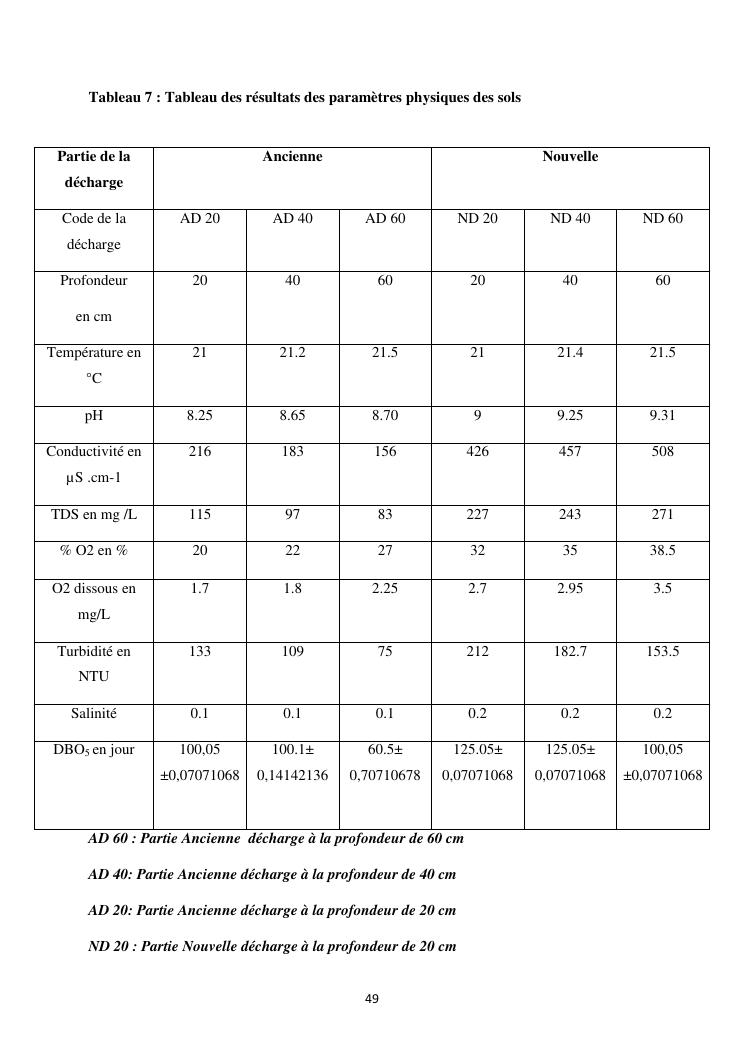 Tableau 7 : Tableau des résultats des paramètres physiques des sols

| Partie de la décharge | Ancienne | | | Nouvelle | | |
|---|---|---|---|---|---|---|
| Code de la décharge | AD 20 | AD 40 | AD 60 | ND 20 | ND 40 | ND 60 |
| Profondeur en cm | 20 | 40 | 60 | 20 | 40 | 60 |
| Température en °C | 21 | 21.2 | 21.5 | 21 | 21.4 | 21.5 |
| pH | 8.25 | 8.65 | 8.70 | 9 | 9.25 | 9.31 |
| Conductivité en µS .cm-1 | 216 | 183 | 156 | 426 | 457 | 508 |
| TDS en mg /L | 115 | 97 | 83 | 227 | 243 | 271 |
| % O2 en % | 20 | 22 | 27 | 32 | 35 | 38.5 |
| O2 dissous en mg/L | 1.7 | 1.8 | 2.25 | 2.7 | 2.95 | 3.5 |
| Turbidité en NTU | 133 | 109 | 75 | 212 | 182.7 | 153.5 |
| Salinité | 0.1 | 0.1 | 0.1 | 0.2 | 0.2 | 0.2 |
| $DBO_5$ en jour | 100,05 ±0,07071068 | 100.1± 0,14142136 | 60.5± 0,70710678 | 125.05± 0,07071068 | 125.05± 0,07071068 | 100,05 ±0,07071068 |

AD 60 : Partie Ancienne décharge à la profondeur de 60 cm

AD 40: Partie Ancienne décharge à la profondeur de 40 cm

AD 20: Partie Ancienne décharge à la profondeur de 20 cm

ND 20 : Partie Nouvelle décharge à la profondeur de 20 cm

49